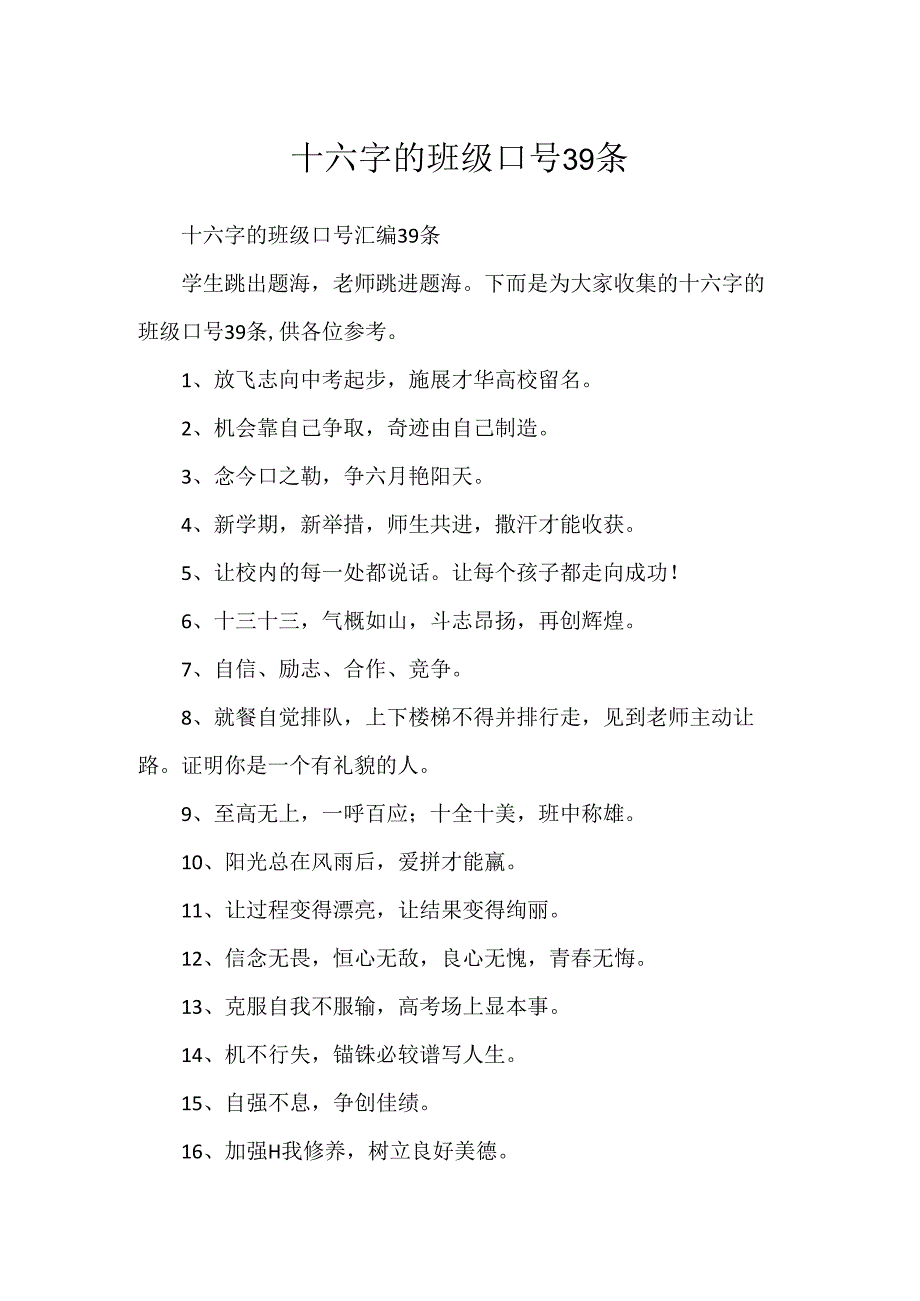 十六字的班级口号39条

十六字的班级口号汇编39条

学生跳出题海，老师跳进题海。下而是为大家收集的十六字的班级口号39条,供各位参考。

1、放飞志向中考起步，施展才华高校留名。

2、机会靠自己争取，奇迹由自己制造。

3、念今口之勒，争六月艳阳天。

4、新学期，新举措，师生共进，撒汗才能收获。

5、让校内的每一处都说话。让每个孩子都走向成功！

6、十三十三，气概如山，斗志昂扬，再创辉煌。

7、自信、励志、合作、竞争。

8、就餐自觉排队，上下楼梯不得并排行走，见到老师主动让路。证明你是一个有礼貌的人。

9、至高无上，一呼百应；十全十美，班中称雄。

10、阳光总在风雨后，爱拼才能赢。

11、让过程变得漂亮，让结果变得绚丽。

12、信念无畏，恒心无敌，良心无愧，青春无悔。

13、克服自我不服输，高考场上显本事。

14、机不行失，锱铢必较谱写人生。

15、自强不息，争创佳绩。

16、加强H我修养，树立良好美德。